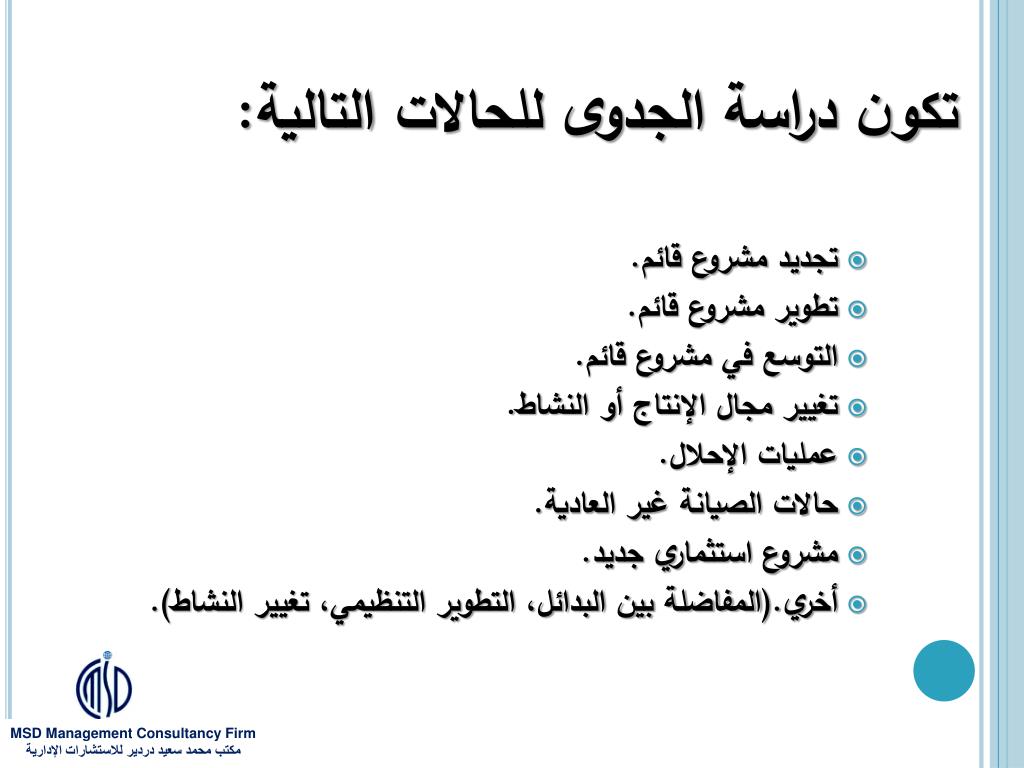 تكون دراسة الجدوى للحالات التالية:

تجديد مشروع قائم.
تطوير مشروع قائم.
التوسع في مشروع قائم.
تغيير مجال الإنتاج أو النشاط.
عمليات الإحلال.
حالات الصيانة غير العادية.
مشروع استثماري جديد.
أخري.(المفاضلة بين البدائل، التطوير التنظيمي، تغيير النشاط).

MSD

MSD Management Consultancy Firm
مكتب محمد سعيد دردير للاستشارات الإدارية